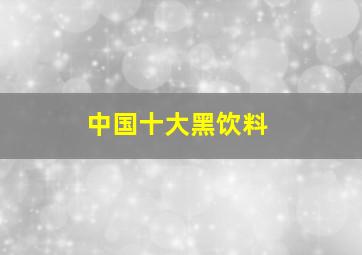 中国十大黑饮料